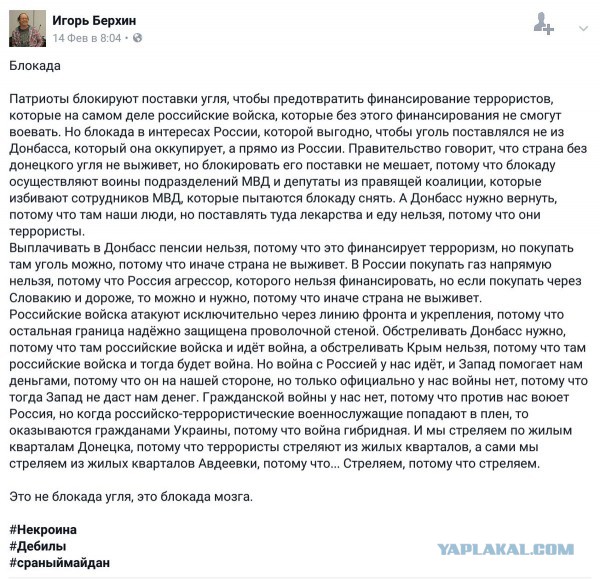 Игорь Берхин
14 Фев в 8:04 ·

Блокада

Патриоты блокируют поставки угля, чтобы предотвратить финансирование террористов, которые на самом деле российские войска, которые без этого финансирования не смогут воевать. Но блокада в интересах России, которой выгодно, чтобы уголь поставлялся не из Донбасса, который она оккупирует, а прямо из России. Правительство говорит, что страна без донецкого угля не выживет, но блокировать его поставки не мешает, потому что блокаду осуществляют воины подразделений МВД и депутаты из правящей коалиции, которые избивают сотрудников МВД, которые пытаются блокаду снять. А Донбасс нужно вернуть, потому что там наши люди, но поставлять туда лекарства и еду нельзя, потому что они террористы.
Выплачивать в Донбасс пенсии нельзя, потому что это финансирует терроризм, но покупать там уголь можно, потому что иначе страна не выживет. В России покупать газ напрямую нельзя, потому что Россия агрессор, которого нельзя финансировать, но если покупать через Словакию и дороже, то можно и нужно, потому что иначе страна не выживет.
Российские войска атакуют исключительно через линию фронта и укрепления, потому что остальная граница надёжно защищена проволочной стеной. Обстреливать Донбасс нужно, потому что там российские войска и идёт война, а обстреливать Крым нельзя, потому что там российские войска и тогда будет война. Но война с Россией у нас идёт, и Запад помогает нам деньгами, потому что он на нашей стороне, но только официально у нас войны нет, потому что тогда Запад не даст нам денег. Гражданской войны у нас нет, потому что против нас воюет Россия, но когда российско-террористические военнослужащие попадают в плен, то оказываются гражданами Украины, потому что война гибридная. И мы стреляем по жилым кварталам Донецка, потому что террористы стреляют из жилых кварталов, а сами мы стреляем из жилых кварталов Авдеевки, потому что... Стреляем, потому что стреляем.

Это не блокада угля, это блокада мозга.

#Некроина
#Дебилы
#сраныймайдан

YAPLAKAL.COM